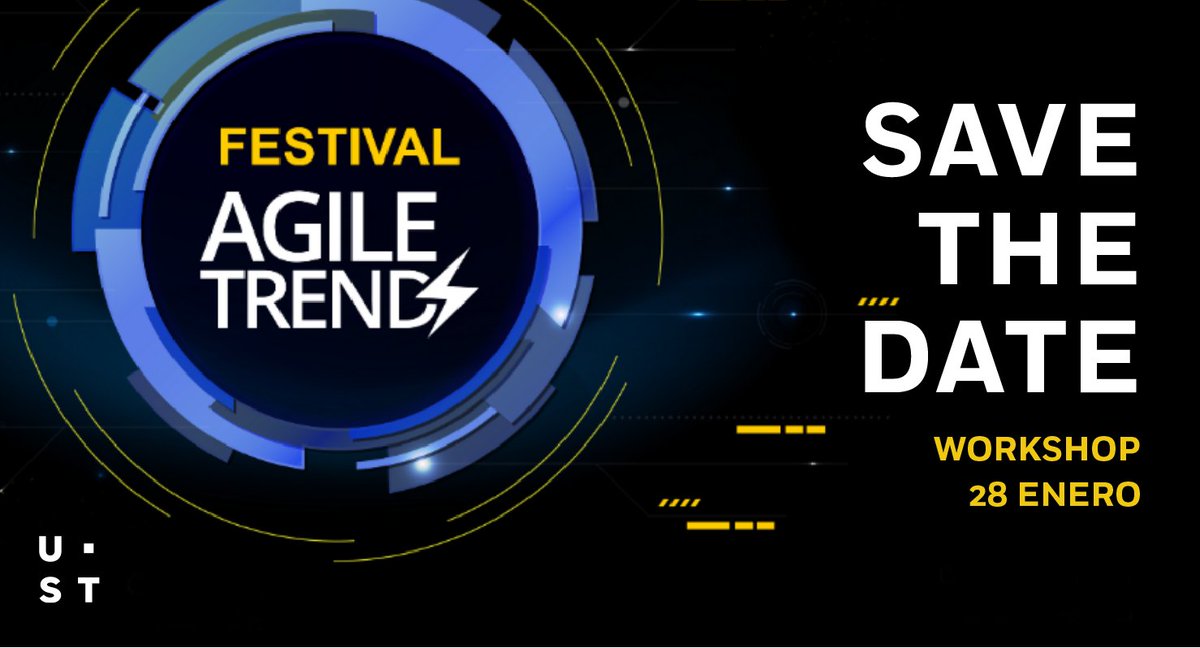 FESTIVAL
AGILE
TRENDS

SAVE
THE
DATE

WORKSHOP
28 ENERO

U ·
S T